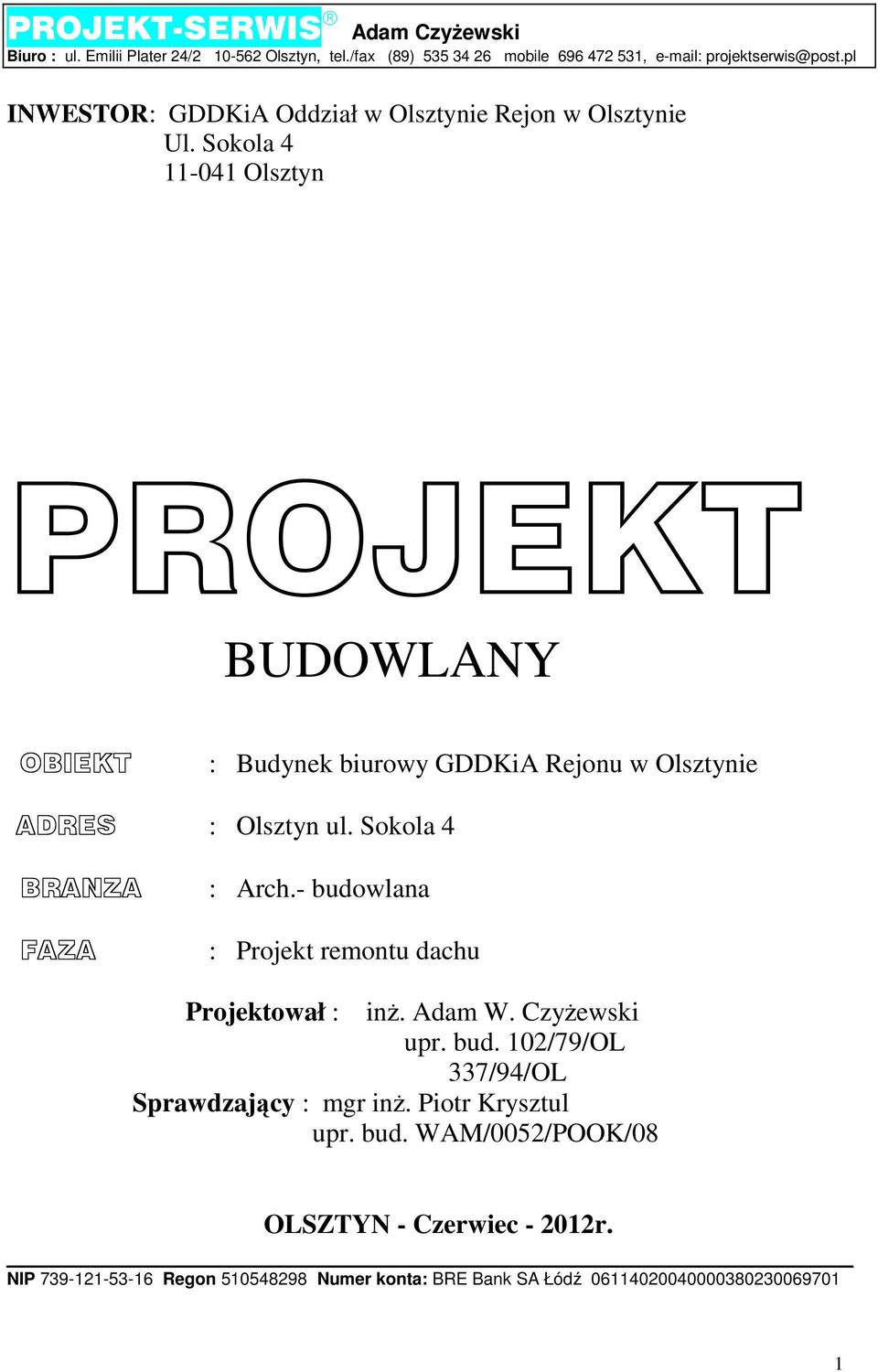 PROJEKT-SERWIS® Adam Czyżewski
Biuro : ul. Emilii Plater 24/2 10-562 Olsztyn, tel./fax (89) 535 34 26 mobile 696 472 531, e-mail: projektserwis@post.pl

INWESTOR: GDDKiA Oddział w Olsztynie Rejon w Olsztynie
Ul. Sokola 4
11-041 Olsztyn

PROJEKT

BUDOWLANY

OBIEKT : Budynek biurowy GDDKiA Rejonu w Olsztynie

ADRES : Olsztyn ul. Sokola 4

BRANZA : Arch.- budowlana

FAZA : Projekt remontu dachu

Projektował : inż. Adam W. Czyżewski
upr. bud. 102/79/OL
337/94/OL
Sprawdzający : mgr inż. Piotr Krysztul
upr. bud. WAM/0052/POOK/08

OLSZTYN - Czerwiec - 2012r.

NIP 739-121-53-16 Regon 510548298 Numer konta: BRE Bank SA Łódź 06114020040000380230069701

1